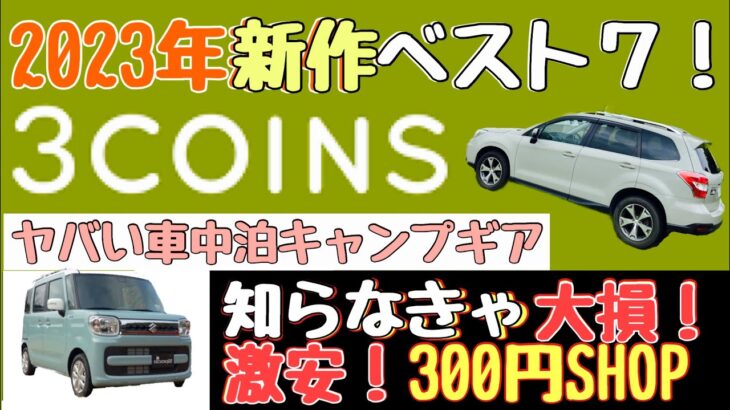 2023年新作ベスト７！

3COINS

ヤバい車中泊キャンプギア

知らなきゃ大損！
激安！300円SHOP